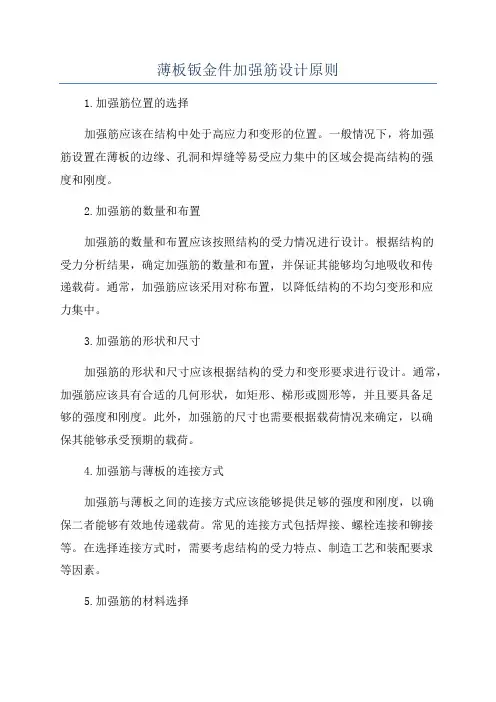 薄板钣金件加强筋设计原则

1.加强筋位置的选择

加强筋应该在结构中处于高应力和变形的位置。一般情况下，将加强筋设置在薄板的边缘、孔洞和焊缝等易受应力集中的区域会提高结构的强度和刚度。

2.加强筋的数量和布置

加强筋的数量和布置应该按照结构的受力情况进行设计。根据结构的受力分析结果，确定加强筋的数量和布置，并保证其能够均匀地吸收和传递载荷。通常，加强筋应该采用对称布置，以降低结构的不均匀变形和应力集中。

3.加强筋的形状和尺寸

加强筋的形状和尺寸应该根据结构的受力和变形要求进行设计。通常，加强筋应该具有合适的几何形状，如矩形、梯形或圆形等，并且要具备足够的强度和刚度。此外，加强筋的尺寸也需要根据载荷情况来确定，以确保其能够承受预期的载荷。

4.加强筋与薄板的连接方式

加强筋与薄板之间的连接方式应该能够提供足够的强度和刚度，以确保二者能够有效地传递载荷。常见的连接方式包括焊接、螺栓连接和铆接等。在选择连接方式时，需要考虑结构的受力特点、制造工艺和装配要求等因素。

5.加强筋的材料选择